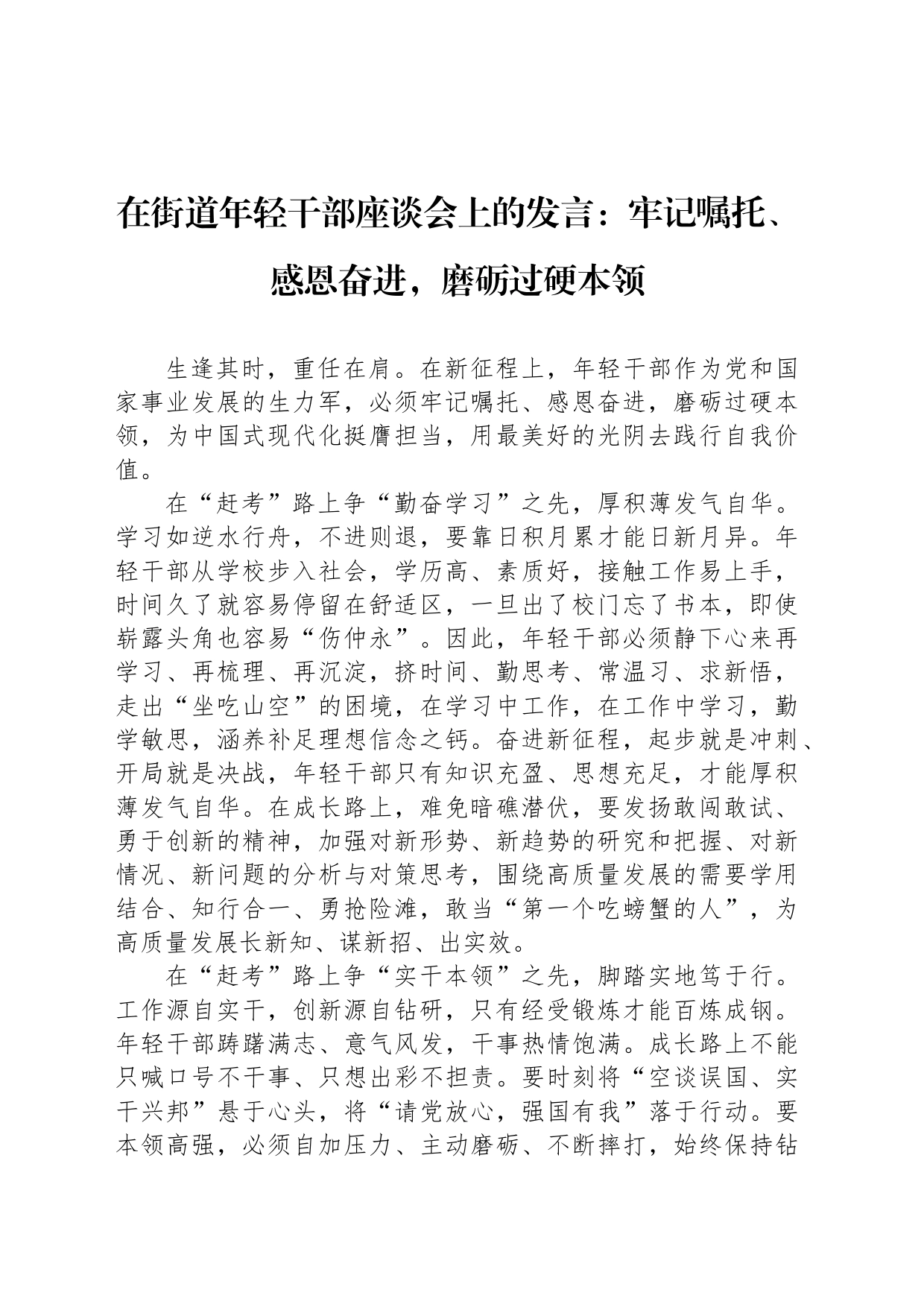 在街道年轻干部座谈会上的发言：牢记嘱托、感恩奋进，磨砺过硬本领

生逢其时，重任在肩。在新征程上，年轻干部作为党和国家事业发展的生力军，必须牢记嘱托、感恩奋进，磨砺过硬本领，为中国式现代化挺膺担当，用最美好的光阴去践行自我价值。

在“赶考”路上争“勤奋学习”之先，厚积薄发气自华。学习如逆水行舟，不进则退，要靠日积月累才能日新月异。年轻干部从学校步入社会，学历高、素质好，接触工作易上手，时间久了就容易停留在舒适区，一旦出了校门忘了书本，即使崭露头角也容易“伤仲永”。因此，年轻干部必须静下心来再学习、再梳理、再沉淀，挤时间、勤思考、常温习、求新悟，走出“坐吃山空”的困境，在学习中工作，在工作中学习，勤学敏思，涵养补足理想信念之钙。奋进新征程，起步就是冲刺、开局就是决战，年轻干部只有知识充盈、思想充足，才能厚积薄发气自华。在成长路上，难免暗礁潜伏，要发扬敢闯敢试、勇于创新的精神，加强对新形势、新趋势的研究和把握、对新情况、新问题的分析与对策思考，围绕高质量发展的需要学用结合、知行合一、勇抢险滩，敢当“第一个吃螃蟹的人”，为高质量发展长新知、谋新招、出实效。

在“赶考”路上争“实干本领”之先，脚踏实地笃于行。工作源自实干，创新源自钻研，只有经受锻炼才能百炼成钢。年轻干部踌躇满志、意气风发，干事热情饱满。成长路上不能只喊口号不干事、只想出彩不担责。要时刻将“空谈误国、实干兴邦”悬于心头，将“请党放心，强国有我”落于行动。要本领高强，必须自加压力、主动磨砺、不断摔打，始终保持钻